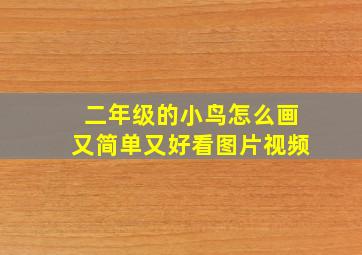 二年级的小鸟怎么画
又简单又好看图片视频